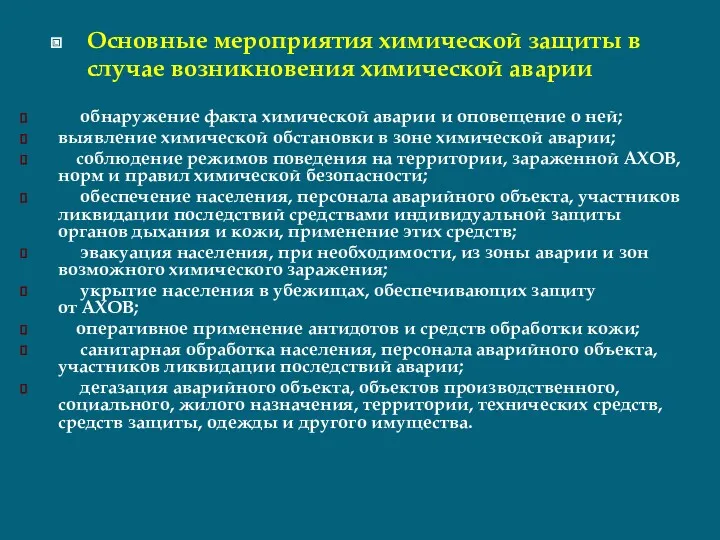 Основные мероприятия химической защиты в случае возникновения химической аварии

обнаружение факта химической аварии и оповещение о ней;

выявление химической обстановки в зоне химической аварии;

соблюдение режимов поведения на территории, зараженной АХОВ, норм и правил химической безопасности;

обеспечение населения, персонала аварийного объекта, участников ликвидации последствий средствами индивидуальной защиты органов дыхания и кожи, применение этих средств;

эвакуация населения, при необходимости, из зоны аварии и зон возможного химического заражения;

укрытие населения в убежищах, обеспечивающих защиту от АХОВ;

оперативное применение антидотов и средств обработки кожи;

санитарная обработка населения, персонала аварийного объекта, участников ликвидации последствий аварии;

дегазация аварийного объекта, объектов производственного, социального, жилого назначения, территории, технических средств, средств защиты, одежды и другого имущества.